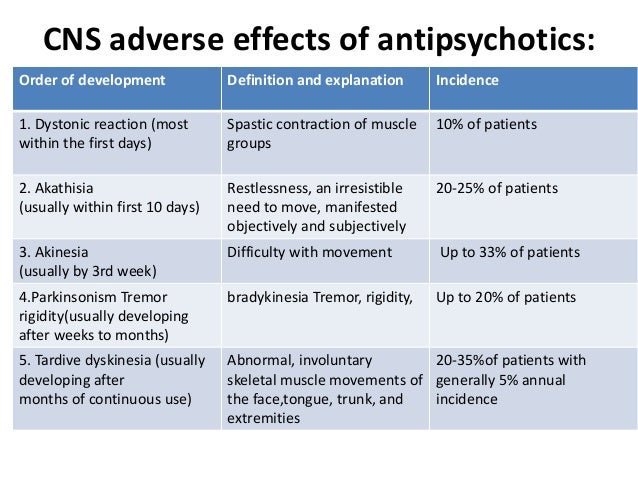 CNS adverse effects of antipsychotics:

| Order of development | Definition and explanation | Incidence |
|---|---|---|
| 1. Dystonic reaction (most within the first days) | Spastic contraction of muscle groups | 10% of patients |
| 2. Akathisia (usually within first 10 days) | Restlessness, an irresistible need to move, manifested objectively and subjectively | 20-25% of patients |
| 3. Akinesia (usually by 3rd week) | Difficulty with movement | Up to 33% of patients |
| 4.Parkinsonism Tremor rigidity(usually developing after weeks to months) | bradykinesia Tremor, rigidity, | Up to 20% of patients |
| 5. Tardive dyskinesia (usually developing after months of continuous use) | Abnormal, involuntary skeletal muscle movements of the face,tongue, trunk, and extremities | 20-35%of patients with generally 5% annual incidence |